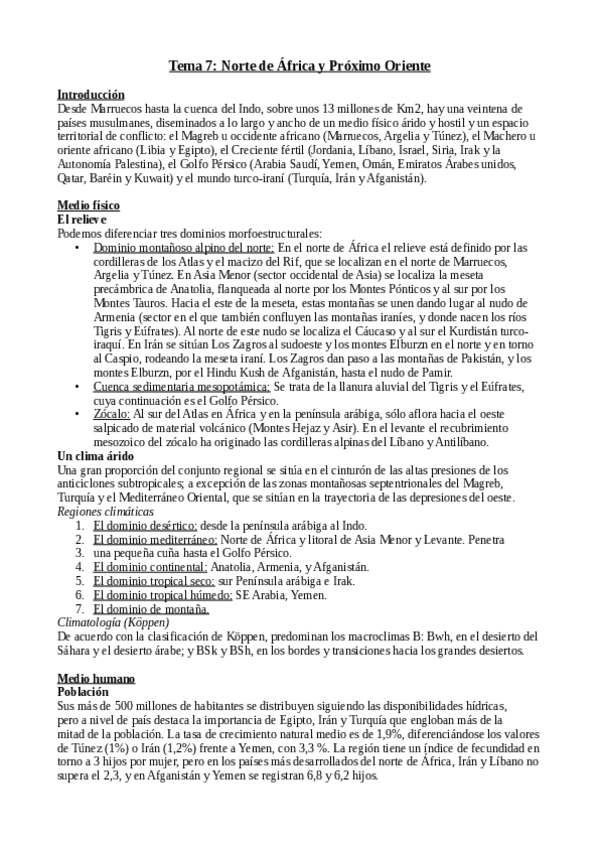 Tema 7: Norte de África y Próximo Oriente

Introducción
Desde Marruecos hasta la cuenca del Indo, sobre unos 13 millones de Km2, hay una veintena de países musulmanes, diseminados a lo largo y ancho de un medio físico árido y hostil y un espacio territorial de conflicto: el Magreb u occidente africano (Marruecos, Argelia y Túnez), el Machero u oriente africano (Libia y Egipto), el Creciente fértil (Jordania, Líbano, Israel, Siria, Irak y la Autonomía Palestina), el Golfo Pérsico (Arabia Saudí, Yemen, Omán, Emiratos Árabes unidos, Qatar, Baréin y Kuwait) y el mundo turco-iraní (Turquía, Irán y Afganistán).

Medio físico
El relieve
Podemos diferenciar tres dominios morfoestructurales:
• Dominio montañoso alpino del norte: En el norte de África el relieve está definido por las cordilleras de los Atlas y el macizo del Rif, que se localizan en el norte de Marruecos, Argelia y Túnez. En Asia Menor (sector occidental de Asia) se localiza la meseta precámbrica de Anatolia, flanqueada al norte por los Montes Pónticos y al sur por los Montes Tauros. Hacia el este de la meseta, estas montañas se unen dando lugar al nudo de Armenia (sector en el que también confluyen las montañas iraníes, y donde nacen los ríos Tigris y Eúfrates). Al norte de este nudo se localiza el Cáucaso y al sur el Kurdistán turco-iraquí. En Irán se sitúan Los Zagros al sudoeste y los montes Elburzn en el norte y en torno al Caspio, rodeando la meseta iraní. Los Zagros dan paso a las montañas de Pakistán, y los montes Elburzn, por el Hindu Kush de Afganistán, hasta el nudo de Pamir.
• Cuenca sedimentaria mesopotámica: Se trata de la llanura aluvial del Tigris y el Eúfrates, cuya continuación es el Golfo Pérsico.
• Zócalo: Al sur del Atlas en África y en la península arábiga, sólo aflora hacia el oeste salpicado de material volcánico (Montes Hejaz y Asir). En el levante el recubrimiento mesozoico del zócalo ha originado las cordilleras alpinas del Líbano y Antilíbano.
Un clima árido
Una gran proporción del conjunto regional se sitúa en el cinturón de las altas presiones de los anticiclones subtropicales; a excepción de las zonas montañosas septentrionales del Magreb, Turquía y el Mediterráneo Oriental, que se sitúan en la trayectoria de las depresiones del oeste.
Regiones climáticas
1. El dominio desértico: desde la península arábiga al Indo.
2. El dominio mediterráneo: Norte de África y litoral de Asia Menor y Levante. Penetra
3. una pequeña cuña hasta el Golfo Pérsico.
4. El dominio continental: Anatolia, Armenia, y Afganistán.
5. El dominio tropical seco: sur Península arábiga e Irak.
6. El dominio tropical húmedo: SE Arabia, Yemen.
7. El dominio de montaña.
Climatología (Köppen)
De acuerdo con la clasificación de Köppen, predominan los macroclimas B: Bwh, en el desierto del Sáhara y el desierto árabe; y BSk y BSh, en los bordes y transiciones hacia los grandes desiertos.

Medio humano
Población
Sus más de 500 millones de habitantes se distribuyen siguiendo las disponibilidades hídricas, pero a nivel de país destaca la importancia de Egipto, Irán y Turquía que engloban más de la mitad de la población. La tasa de crecimiento natural medio es de 1,9%, diferenciándose los valores de Túnez (1%) o Irán (1,2%) frente a Yemen, con 3,3 %. La región tiene un índice de fecundidad en torno a 3 hijos por mujer, pero en los países más desarrollados del norte de África, Irán y Líbano no supera el 2,3, y en Afganistán y Yemen se registran 6,8 y 6,2 hijos.